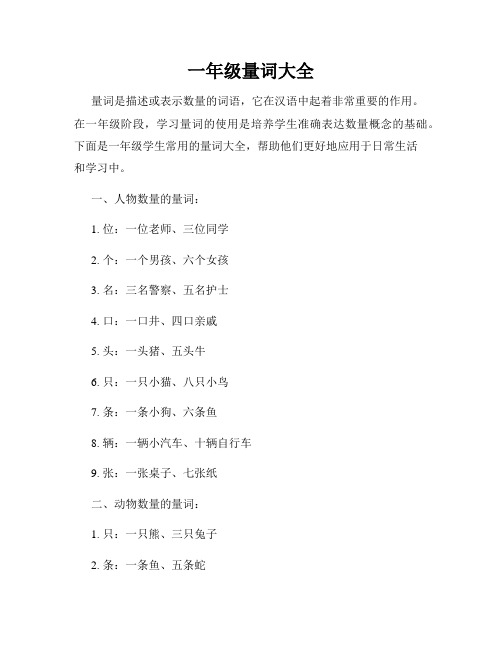 一年级量词大全

量词是描述或表示数量的词语，它在汉语中起着非常重要的作用。在一年级阶段，学习量词的使用是培养学生准确表达数量概念的基础。下面是一年级学生常用的量词大全，帮助他们更好地应用于日常生活和学习中。

一、人物数量的量词：

1. 位：一位老师、三位同学

2. 个：一个男孩、六个女孩

3. 名：三名警察、五名护士

4. 口：一口井、四口亲戚

5. 头：一头猪、五头牛

6. 只：一只小猫、八只小鸟

7. 条：一条小狗、六条鱼

8. 辆：一辆小汽车、十辆自行车

9. 张：一张桌子、七张纸

二、动物数量的量词：

1. 只：一只熊、三只兔子

2. 条：一条鱼、五条蛇